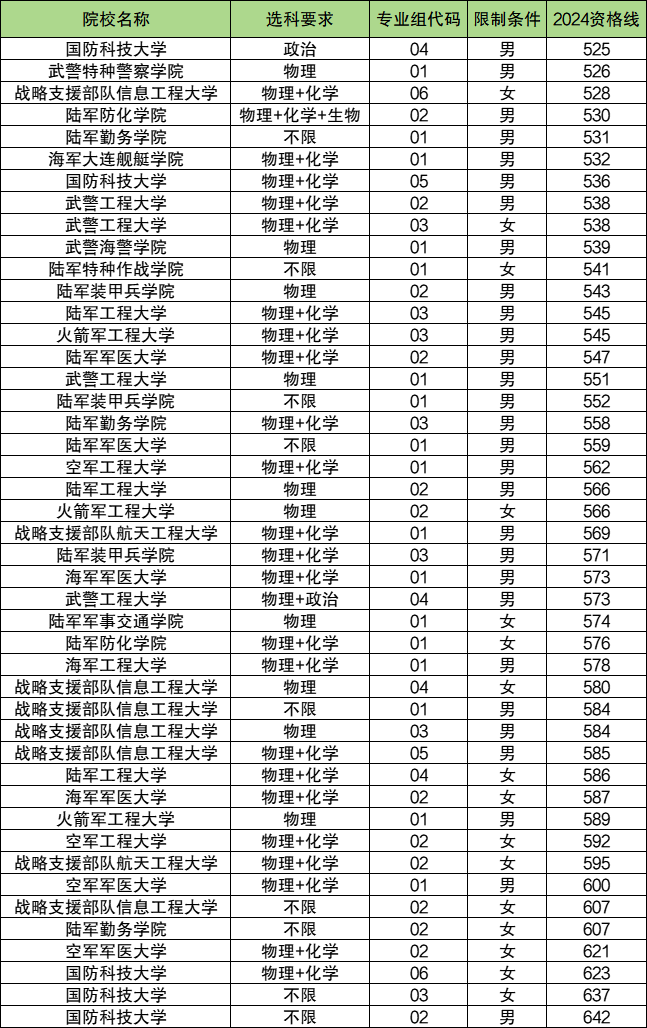 | 院校名称 | 选科要求 | 专业组代码 | 限制条件 | 2024资格线 |
|---|---|---|---|---|
| 国防科技大学 | 政治 | 04 | 男 | 525 |
| 武警特种警察学院 | 物理 | 01 | 男 | 526 |
| 战略支援部队信息工程大学 | 物理+化学 | 06 | 女 | 528 |
| 陆军防化学院 | 物理+化学+生物 | 02 | 男 | 530 |
| 陆军勤务学院 | 不限 | 01 | 男 | 531 |
| 海军大连舰艇学院 | 物理+化学 | 01 | 男 | 532 |
| 国防科技大学 | 物理+化学 | 05 | 男 | 536 |
| 武警工程大学 | 物理+化学 | 02 | 男 | 538 |
| 武警工程大学 | 物理+化学 | 03 | 女 | 538 |
| 武警海警学院 | 物理 | 01 | 男 | 539 |
| 陆军特种作战学院 | 不限 | 01 | 女 | 541 |
| 陆军装甲兵学院 | 物理 | 02 | 男 | 543 |
| 陆军工程大学 | 物理+化学 | 03 | 男 | 545 |
| 火箭军工程大学 | 物理+化学 | 03 | 男 | 545 |
| 陆军军医大学 | 物理+化学 | 02 | 男 | 547 |
| 武警工程大学 | 物理 | 01 | 男 | 551 |
| 陆军装甲兵学院 | 不限 | 01 | 男 | 552 |
| 陆军勤务学院 | 物理+化学 | 03 | 男 | 558 |
| 陆军军医大学 | 不限 | 01 | 男 | 559 |
| 空军工程大学 | 物理+化学 | 01 | 男 | 562 |
| 陆军工程大学 | 物理 | 02 | 男 | 566 |
| 火箭军工程大学 | 物理 | 02 | 女 | 566 |
| 战略支援部队航天工程大学 | 物理+化学 | 01 | 男 | 569 |
| 陆军装甲兵学院 | 物理+化学 | 03 | 男 | 571 |
| 海军军医大学 | 物理+化学 | 01 | 男 | 573 |
| 武警工程大学 | 物理+政治 | 04 | 男 | 573 |
| 陆军军事交通学院 | 物理 | 01 | 女 | 574 |
| 陆军防化学院 | 物理+化学 | 01 | 女 | 576 |
| 海军工程大学 | 物理+化学 | 01 | 男 | 578 |
| 战略支援部队信息工程大学 | 物理 | 04 | 女 | 580 |
| 战略支援部队信息工程大学 | 不限 | 01 | 男 | 584 |
| 战略支援部队信息工程大学 | 物理 | 03 | 男 | 584 |
| 战略支援部队信息工程大学 | 物理+化学 | 05 | 男 | 585 |
| 陆军工程大学 | 物理+化学 | 04 | 女 | 586 |
| 海军军医大学 | 物理+化学 | 02 | 女 | 587 |
| 火箭军工程大学 | 物理 | 01 | 男 | 589 |
| 空军工程大学 | 物理+化学 | 02 | 女 | 592 |
| 战略支援部队航天工程大学 | 物理+化学 | 02 | 女 | 595 |
| 空军军医大学 | 物理+化学 | 01 | 男 | 600 |
| 战略支援部队信息工程大学 | 不限 | 02 | 女 | 607 |
| 陆军勤务学院 | 不限 | 02 | 女 | 607 |
| 空军军医大学 | 物理+化学 | 02 | 女 | 621 |
| 国防科技大学 | 物理+化学 | 06 | 女 | 623 |
| 国防科技大学 | 不限 | 03 | 女 | 637 |
| 国防科技大学 | 不限 | 02 | 男 | 642 |